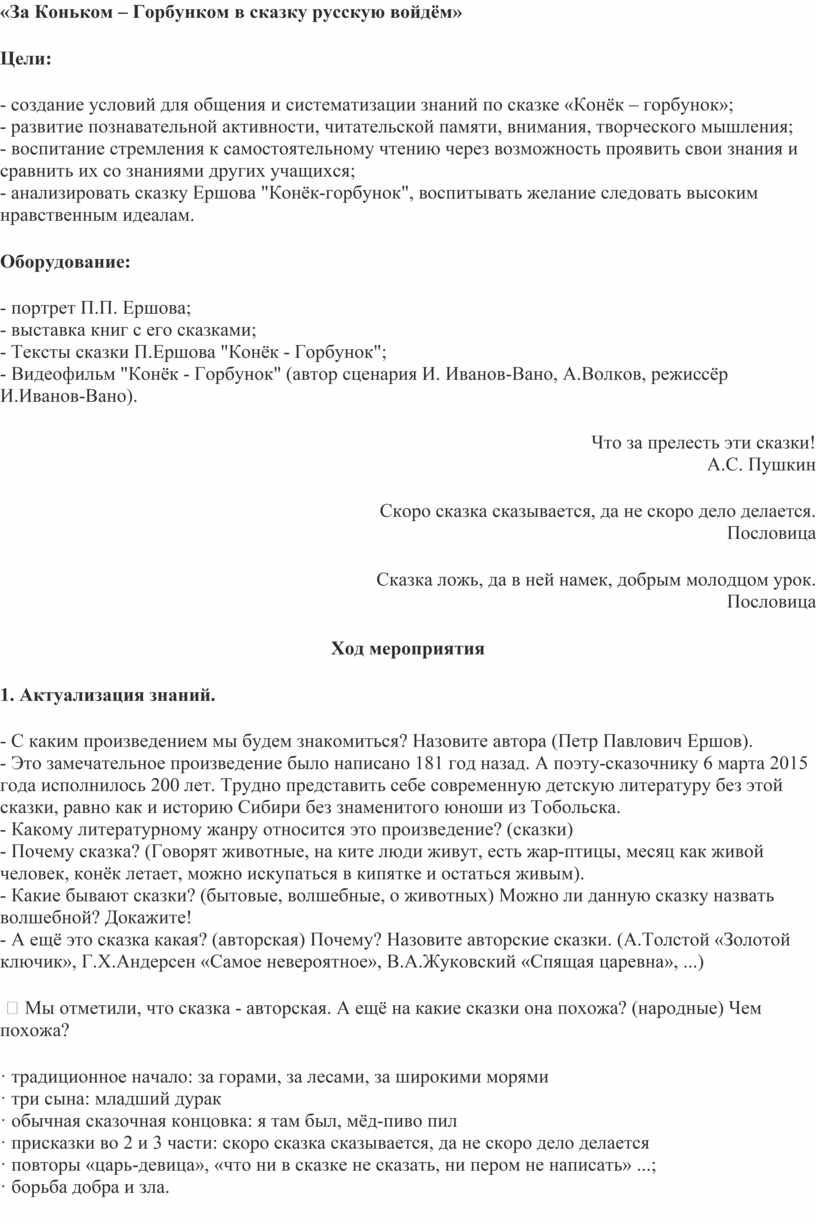 «За Коньком – Горбунком в сказку русскую войдём»

Цели:

- создание условий для общения и систематизации знаний по сказке «Конёк – горбунок»;
- развитие познавательной активности, читательской памяти, внимания, творческого мышления;
- воспитание стремления к самостоятельному чтению через возможность проявить свои знания и сравнить их со знаниями других учащихся;
- анализировать сказку Ершова "Конёк-горбунок", воспитывать желание следовать высоким нравственным идеалам.

Оборудование:

- портрет П.П. Ершова;
- выставка книг с его сказками;
- Тексты сказки П.Ершова "Конёк - Горбунок";
- Видеофильм "Конёк - Горбунок" (автор сценария И. Иванов-Вано, А.Волков, режиссёр И.Иванов-Вано).

Что за прелесть эти сказки!
А.С. Пушкин

Скоро сказка сказывается, да не скоро дело делается.
Пословица

Сказка ложь, да в ней намек, добрым молодцом урок.
Пословица

Ход мероприятия

1. Актуализация знаний.

- С каким произведением мы будем знакомиться? Назовите автора (Петр Павлович Ершов).
- Это замечательное произведение было написано 181 год назад. А поэту-сказочнику 6 марта 2015 года исполнилось 200 лет. Трудно представить себе современную детскую литературу без этой сказки, равно как и историю Сибири без знаменитого юноши из Тобольска.
- Какому литературному жанру относится это произведение? (сказки)
- Почему сказка? (Говорят животные, на ките люди живут, есть жар-птицы, месяц как живой человек, конёк летает, можно искупаться в кипятке и остаться живым).
- Какие бывают сказки? (бытовые, волшебные, о животных) Можно ли данную сказку назвать волшебной? Докажите!
- А ещё это сказка какая? (авторская) Почему? Назовите авторские сказки. (А.Толстой «Золотой ключик», Г.Х.Андерсен «Самое невероятное», В.А.Жуковский «Спящая царевна», ...)

 Мы отметили, что сказка - авторская. А ещё на какие сказки она похожа? (народные) Чем похожа?

· традиционное начало: за горами, за лесами, за широкими морями
· три сына: младший дурак
· обычная сказочная концовка: я там был, мёд-пиво пил
· присказки во 2 и 3 части: скоро сказка сказывается, да не скоро дело делается
· повторы «царь-девица», «что ни в сказке не сказать, ни пером не написать» ...;
· борьба добра и зла.